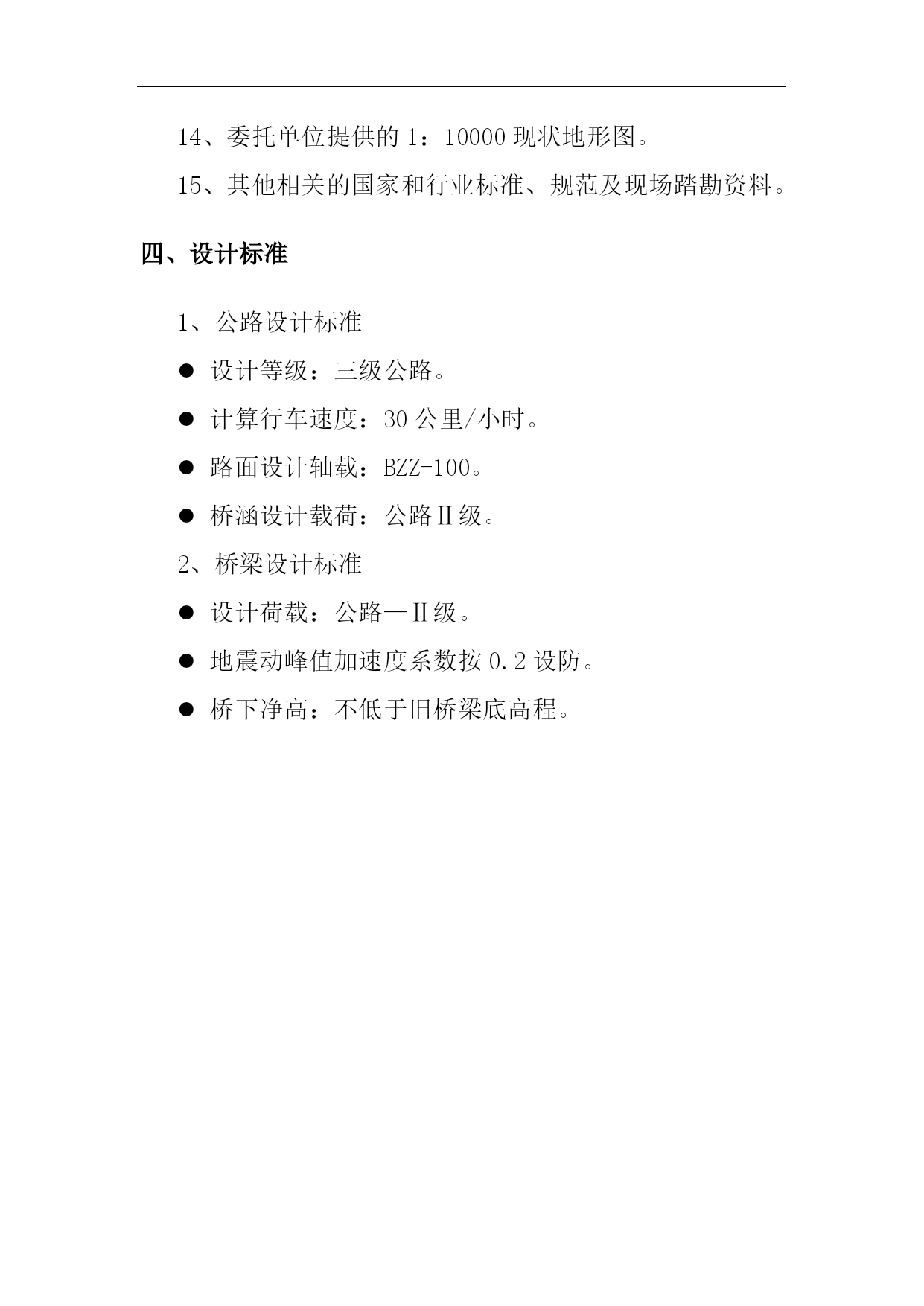 14、委托单位提供的 1：10000 现状地形图。

15、其他相关的国家和行业标准、规范及现场踏勘资料。

四、设计标准

1、公路设计标准

● 设计等级：三级公路。

● 计算行车速度：30 公里/小时。

● 路面设计轴载：BZZ-100。

● 桥涵设计载荷：公路Ⅱ级。

2、桥梁设计标准

● 设计荷载：公路—Ⅱ级。

● 地震动峰值加速度系数按 0.2 设防。

● 桥下净高：不低于旧桥梁底高程。